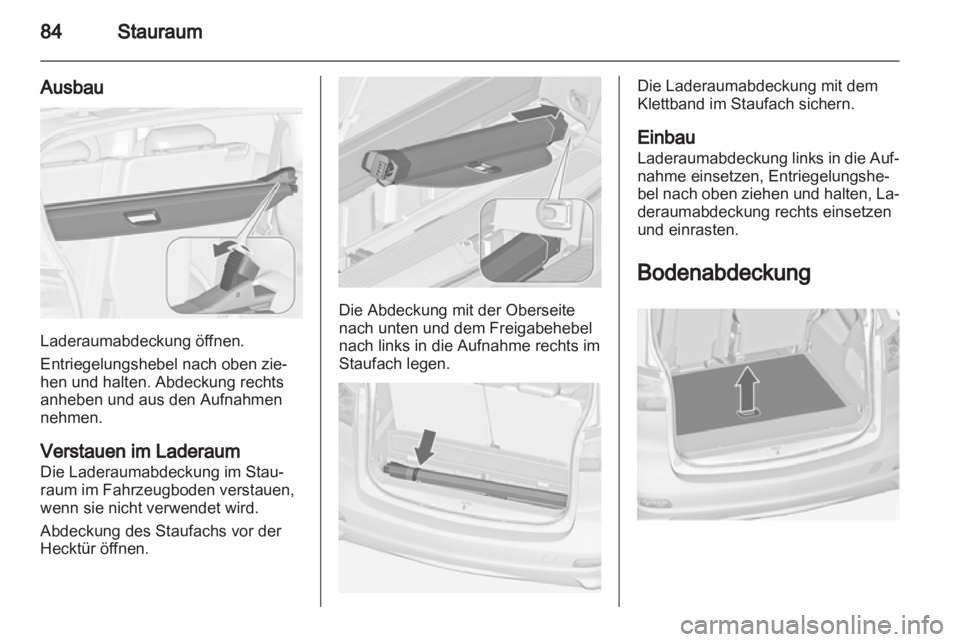 84 Stauraum

Ausbau

Laderaumabdeckung öffnen.

Entriegelungshebel nach oben ziehen und halten. Abdeckung rechts anheben und aus den Aufnahmen nehmen.

Verstauen im Laderaum
Die Laderaumabdeckung im Stauraum im Fahrzeugboden verstauen, wenn sie nicht verwendet wird.

Abdeckung des Staufachs vor der Hecktür öffnen.

Die Abdeckung mit der Oberseite nach unten und dem Freigabehebel nach links in die Aufnahme rechts im Staufach legen.

Die Laderaumabdeckung mit dem Klettband im Staufach sichern.

Einbau
Laderaumabdeckung links in die Aufnahme einsetzen, Entriegelungshebel nach oben ziehen und halten, Laderaumabdeckung rechts einsetzen und einrasten.

Bodenabdeckung

carmanualsonline.info